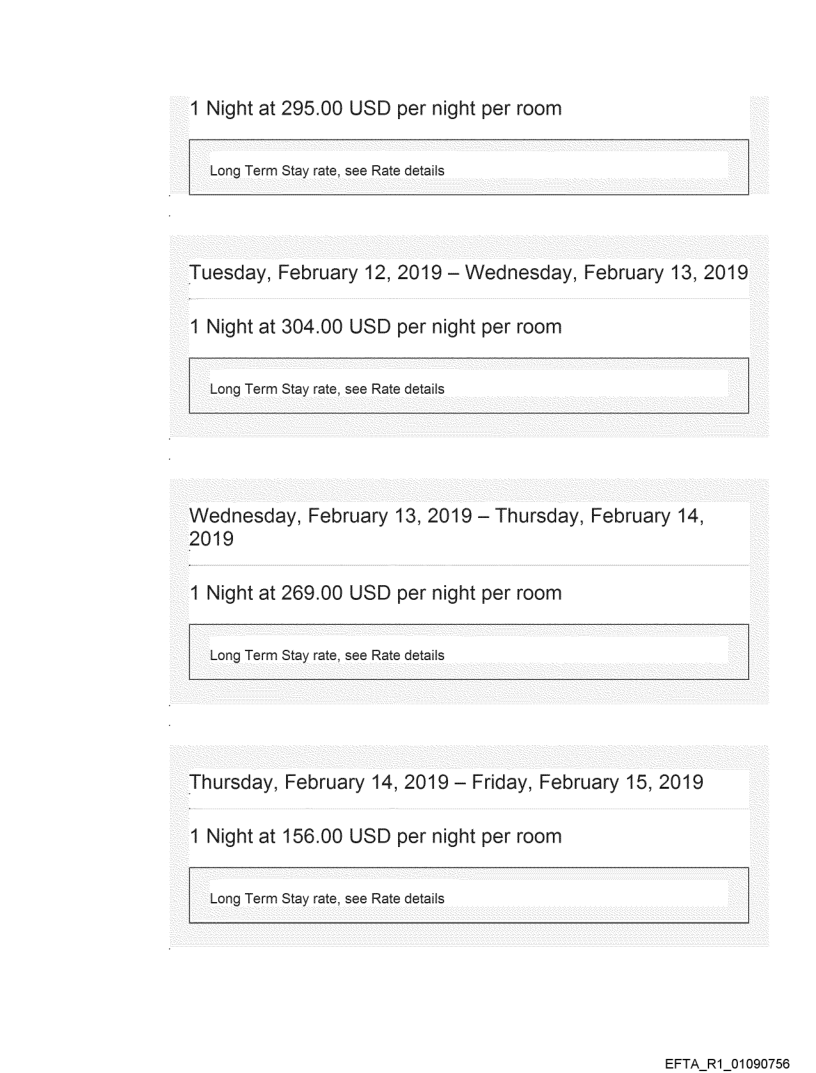 1 Night at 295.00 USD per night per room

Long Term Stay rate, see Rate details

Tuesday, February 12, 2019 – Wednesday, February 13, 2019

1 Night at 304.00 USD per night per room

Long Term Stay rate, see Rate details

Wednesday, February 13, 2019 – Thursday, February 14, 2019

1 Night at 269.00 USD per night per room

Long Term Stay rate, see Rate details

Thursday, February 14, 2019 – Friday, February 15, 2019

1 Night at 156.00 USD per night per room

Long Term Stay rate, see Rate details

EFTA_R1_01090756